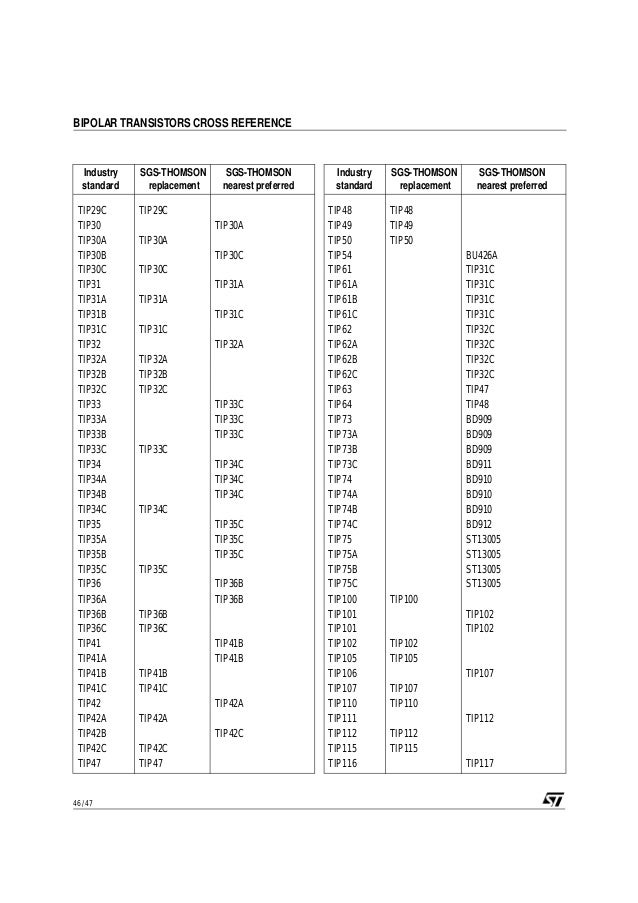 BIPOLAR TRANSISTORS CROSS REFERENCE

| Industry standard | SGS-THOMSON replacement | SGS-THOMSON nearest preferred |
|---|---|---|
| TIP29C | TIP29C | |
| TIP30 | | TIP30A |
| TIP30A | TIP30A | |
| TIP30B | | TIP30C |
| TIP30C | TIP30C | |
| TIP31 | | TIP31A |
| TIP31A | TIP31A | |
| TIP31B | | TIP31C |
| TIP31C | TIP31C | |
| TIP32 | | TIP32A |
| TIP32A | TIP32A | |
| TIP32B | TIP32B | |
| TIP32C | TIP32C | |
| TIP33 | | TIP33C |
| TIP33A | | TIP33C |
| TIP33B | | TIP33C |
| TIP33C | TIP33C | |
| TIP34 | | TIP34C |
| TIP34A | | TIP34C |
| TIP34B | | TIP34C |
| TIP34C | TIP34C | |
| TIP35 | | TIP35C |
| TIP35A | | TIP35C |
| TIP35B | | TIP35C |
| TIP35C | TIP35C | |
| TIP36 | | TIP36B |
| TIP36A | | TIP36B |
| TIP36B | TIP36B | |
| TIP36C | TIP36C | |
| TIP41 | | TIP41B |
| TIP41A | | TIP41B |
| TIP41B | TIP41B | |
| TIP41C | TIP41C | |
| TIP42 | | TIP42A |
| TIP42A | TIP42A | |
| TIP42B | | TIP42C |
| TIP42C | TIP42C | |
| TIP47 | TIP47 | |

| Industry standard | SGS-THOMSON replacement | SGS-THOMSON nearest preferred |
|---|---|---|
| TIP48 | TIP48 | |
| TIP49 | TIP49 | |
| TIP50 | TIP50 | |
| TIP54 | | BU426A |
| TIP61 | | TIP31C |
| TIP61A | | TIP31C |
| TIP61B | | TIP31C |
| TIP61C | | TIP31C |
| TIP62 | | TIP32C |
| TIP62A | | TIP32C |
| TIP62B | | TIP32C |
| TIP62C | | TIP32C |
| TIP63 | | TIP47 |
| TIP64 | | TIP48 |
| TIP73 | | BD909 |
| TIP73A | | BD909 |
| TIP73B | | BD909 |
| TIP73C | | BD911 |
| TIP74 | | BD910 |
| TIP74A | | BD910 |
| TIP74B | | BD910 |
| TIP74C | | BD912 |
| TIP75 | | ST13005 |
| TIP75A | | ST13005 |
| TIP75B | | ST13005 |
| TIP75C | | ST13005 |
| TIP100 | TIP100 | |
| TIP101 | | TIP102 |
| TIP101 | | TIP102 |
| TIP102 | TIP102 | |
| TIP105 | TIP105 | |
| TIP106 | | TIP107 |
| TIP107 | TIP107 | |
| TIP110 | TIP110 | |
| TIP111 | | TIP112 |
| TIP112 | TIP112 | |
| TIP115 | TIP115 | |
| TIP116 | | TIP117 |

46/47
ST